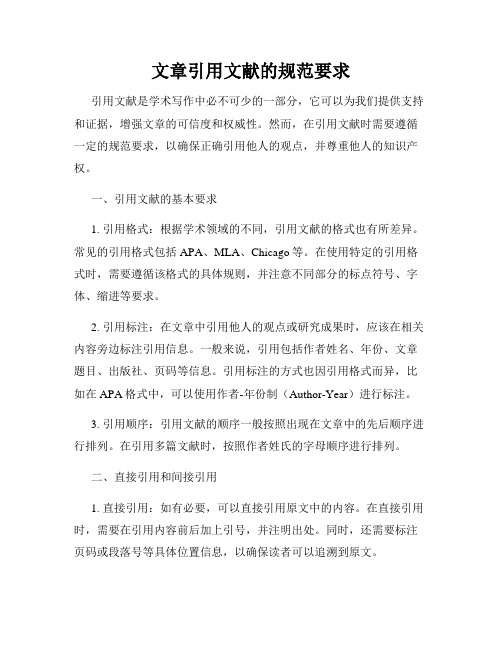 文章引用文献的规范要求

引用文献是学术写作中必不可少的一部分，它可以为我们提供支持和证据，增强文章的可信度和权威性。然而，在引用文献时需要遵循一定的规范要求，以确保正确引用他人的观点，并尊重他人的知识产权。

一、引用文献的基本要求

1. 引用格式：根据学术领域的不同，引用文献的格式也有所差异。常见的引用格式包括 APA、MLA、Chicago 等。在使用特定的引用格式时，需要遵循该格式的具体规则，并注意不同部分的标点符号、字体、缩进等要求。

2. 引用标注：在文章中引用他人的观点或研究成果时，应该在相关内容旁边标注引用信息。一般来说，引用包括作者姓名、年份、文章题目、出版社、页码等信息。引用标注的方式也因引用格式而异，比如在 APA 格式中，可以使用作者-年份制（Author-Year）进行标注。

3. 引用顺序：引用文献的顺序一般按照出现在文章中的先后顺序进行排列。在引用多篇文献时，按照作者姓氏的字母顺序进行排列。

二、直接引用和间接引用

1. 直接引用：如有必要，可以直接引用原文中的内容。在直接引用时，需要在引用内容前后加上引号，并注明出处。同时，还需要标注页码或段落号等具体位置信息，以确保读者可以追溯到原文。